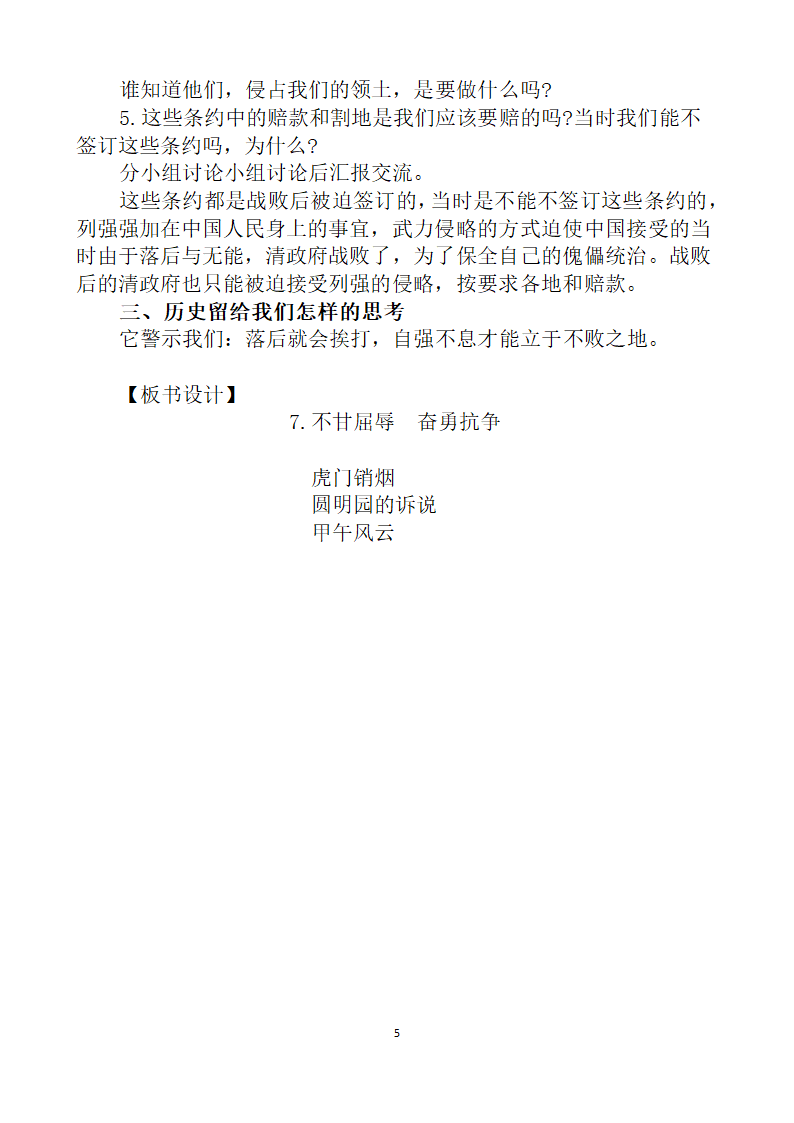 谁知道他们，侵占我们的领土，是要做什么吗?

5.这些条约中的赔款和割地是我们应该要赔的吗?当时我们能不签订这些条约吗，为什么?

分小组讨论小组讨论后汇报交流。

这些条约都是战败后被迫签订的，当时是不能不签订这些条约的，列强强加在中国人民身上的事宜，武力侵略的方式迫使中国接受的当时由于落后与无能，清政府战败了，为了保全自己的傀儡统治。战败后的清政府也只能被迫接受列强的侵略，按要求各地和赔款。

三、历史留给我们怎样的思考

它警示我们：落后就会挨打，自强不息才能立于不败之地。

【板书设计】

7.不甘屈辱　奋勇抗争

虎门销烟
圆明园的诉说
甲午风云

5